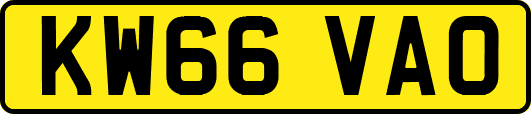 KW66 VAO